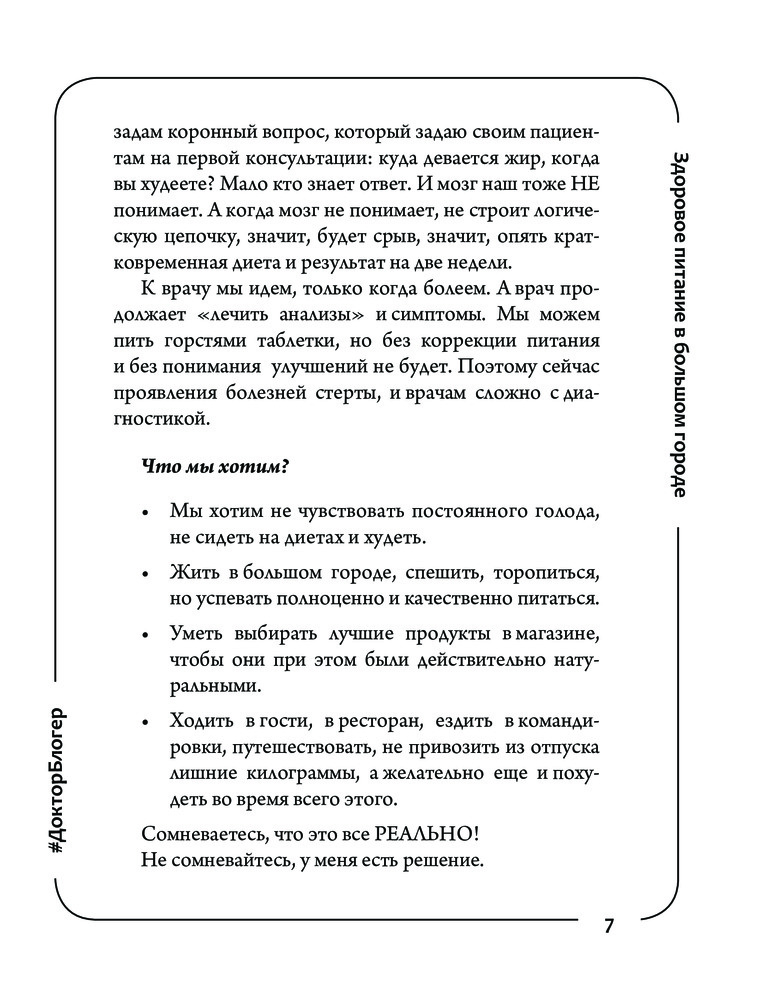 Здоровое питание в большом городе

задам коронный вопрос, который задаю своим пациентам на первой консультации: куда девается жир, когда вы худеете? Мало кто знает ответ. И мозг наш тоже НЕ понимает. А когда мозг не понимает, не строит логическую цепочку, значит, будет срыв, значит, опять кратковременная диета и результат на две недели.

К врачу мы идем, только когда болеем. А врач продолжает «лечить анализы» и симптомы. Мы можем пить горстями таблетки, но без коррекции питания и без понимания улучшений не будет. Поэтому сейчас проявления болезней стерты, и врачам сложно с диагностикой.

Что мы хотим?

• Мы хотим не чувствовать постоянного голода, не сидеть на диетах и худеть.

• Жить в большом городе, спешить, торопиться, но успевать полноценно и качественно питаться.

• Уметь выбирать лучшие продукты в магазине, чтобы они при этом были действительно натуральными.

• Ходить в гости, в ресторан, ездить в командировки, путешествовать, не привозить из отпуска лишние килограммы, а желательно еще и похудеть во время всего этого.

Сомневаетесь, что это все РЕАЛЬНО!
Не сомневайтесь, у меня есть решение.

#ДокторБлогер

7